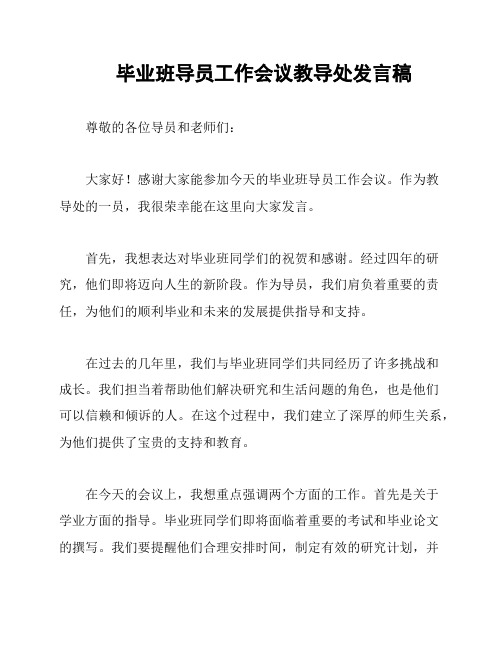 毕业班导员工作会议教导处发言稿

尊敬的各位导员和老师们：

大家好！感谢大家能参加今天的毕业班导员工作会议。作为教导处的一员，我很荣幸能在这里向大家发言。

首先，我想表达对毕业班同学们的祝贺和感谢。经过四年的研究，他们即将迈向人生的新阶段。作为导员，我们肩负着重要的责任，为他们的顺利毕业和未来的发展提供指导和支持。

在过去的几年里，我们与毕业班同学们共同经历了许多挑战和成长。我们担当着帮助他们解决研究和生活问题的角色，也是他们可以信赖和倾诉的人。在这个过程中，我们建立了深厚的师生关系，为他们提供了宝贵的支持和教育。

在今天的会议上，我想重点强调两个方面的工作。首先是关于学业方面的指导。毕业班同学们即将面临着重要的考试和毕业论文的撰写。我们要提醒他们合理安排时间，制定有效的研究计划，并